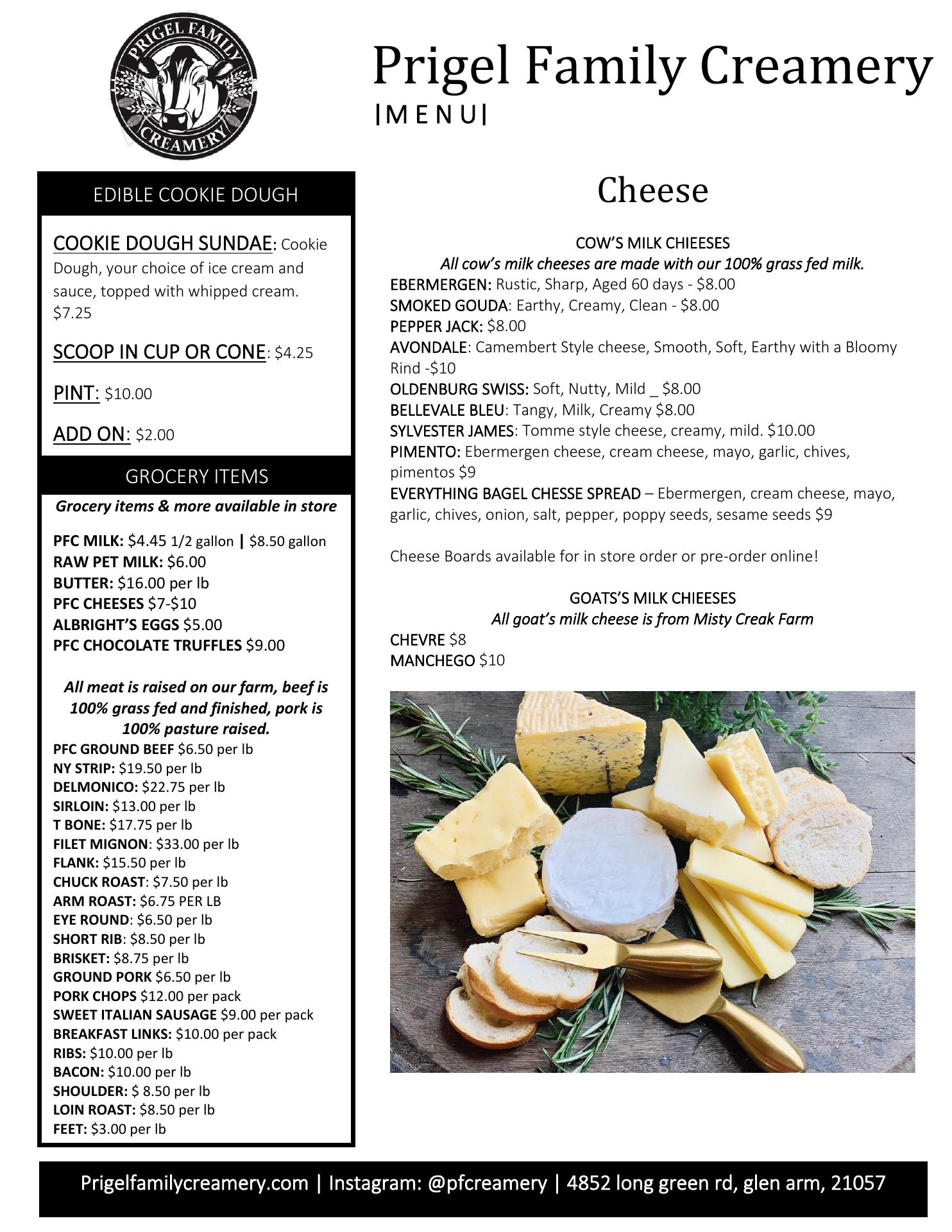 PRIGEL FAMILY CREAMERY

Prigel Family Creamery
|MENU|

EDIBLE COOKIE DOUGH

COOKIE DOUGH SUNDAE: Cookie Dough, your choice of ice cream and sauce, topped with whipped cream. $7.25

SCOOP IN CUP OR CONE: $4.25

PINT: $10.00

ADD ON: $2.00

GROCERY ITEMS

Grocery items & more available in store

PFC MILK: $4.45 1/2 gallon | $8.50 gallon
RAW PET MILK: $6.00
BUTTER: $16.00 per lb
PFC CHEESES $7-$10
ALBRIGHT'S EGGS $5.00
PFC CHOCOLATE TRUFFLES $9.00

All meat is raised on our farm, beef is 100% grass fed and finished, pork is 100% pasture raised.
PFC GROUND BEEF $6.50 per lb
NY STRIP: $19.50 per lb
DELMONICO: $22.75 per lb
SIRLOIN: $13.00 per lb
T BONE: $17.75 per lb
FILET MIGNON: $33.00 per lb
FLANK: $15.50 per lb
CHUCK ROAST: $7.50 per lb
ARM ROAST: $6.75 PER LB
EYE ROUND: $6.50 per lb
SHORT RIB: $8.50 per lb
BRISKET: $8.75 per lb
GROUND PORK $6.50 per lb
PORK CHOPS $12.00 per pack
SWEET ITALIAN SAUSAGE $9.00 per pack
BREAKFAST LINKS: $10.00 per pack
RIBS: $10.00 per lb
BACON: $10.00 per lb
SHOULDER: $ 8.50 per lb
LOIN ROAST: $8.50 per lb
FEET: $3.00 per lb

Cheese

COW'S MILK CHIEESES
All cow's milk cheeses are made with our 100% grass fed milk.
EBERMERGEN: Rustic, Sharp, Aged 60 days - $8.00
SMOKED GOUDA: Earthy, Creamy, Clean - $8.00
PEPPER JACK: $8.00
AVONDALE: Camembert Style cheese, Smooth, Soft, Earthy with a Bloomy Rind -$10
OLDENBURG SWISS: Soft, Nutty, Mild _ $8.00
BELLEVALE BLEU: Tangy, Milk, Creamy $8.00
SYLVESTER JAMES: Tomme style cheese, creamy, mild. $10.00
PIMENTO: Ebermergen cheese, cream cheese, mayo, garlic, chives, pimentos $9
EVERYTHING BAGEL CHESSE SPREAD – Ebermergen, cream cheese, mayo, garlic, chives, onion, salt, pepper, poppy seeds, sesame seeds $9

Cheese Boards available for in store order or pre-order online!

GOATS'S MILK CHIEESES
All goat's milk cheese is from Misty Creak Farm
CHEVRE $8
MANCHEGO $10

Prigelfamilycreamery.com | Instagram: @pfcreamery | 4852 long green rd, glen arm, 21057